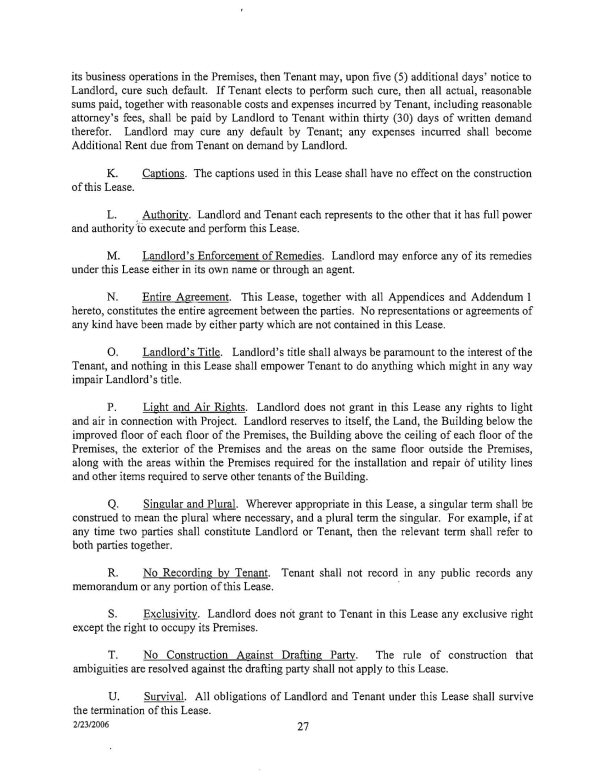 its business operations in the Premises, then Tenant may, upon five (5) additional days' notice to Landlord, cure such default. If Tenant elects to perform such cure, then all actual, reasonable sums paid, together with reasonable costs and expenses incurred by Tenant, including reasonable attorney's fees, shall be paid by Landlord to Tenant within thirty (30) days of written demand therefor. Landlord may cure any default by Tenant; any expenses incurred shall become Additional Rent due from Tenant on demand by Landlord.

K. Captions. The captions used in this Lease shall have no effect on the construction of this Lease.

L. Authority. Landlord and Tenant each represents to the other that it has full power and authority to execute and perform this Lease.

M. Landlord's Enforcement of Remedies. Landlord may enforce any of its remedies under this Lease either in its own name or through an agent.

N. Entire Agreement. This Lease, together with all Appendices and Addendum 1 hereto, constitutes the entire agreement between the parties. No representations or agreements of any kind have been made by either party which are not contained in this Lease.

O. Landlord's Title. Landlord's title shall always be paramount to the interest of the Tenant, and nothing in this Lease shall empower Tenant to do anything which might in any way impair Landlord's title.

P. Light and Air Rights. Landlord does not grant in this Lease any rights to light and air in connection with Project. Landlord reserves to itself, the Land, the Building below the improved floor of each floor of the Premises, the Building above the ceiling of each floor of the Premises, the exterior of the Premises and the areas on the same floor outside the Premises, along with the areas within the Premises required for the installation and repair of utility lines and other items required to serve other tenants of the Building.

Q. Singular and Plural. Wherever appropriate in this Lease, a singular term shall be construed to mean the plural where necessary, and a plural term the singular. For example, if at any time two parties shall constitute Landlord or Tenant, then the relevant term shall refer to both parties together.

R. No Recording by Tenant. Tenant shall not record in any public records any memorandum or any portion of this Lease.

S. Exclusivity. Landlord does not grant to Tenant in this Lease any exclusive right except the right to occupy its Premises.

T. No Construction Against Drafting Party. The rule of construction that ambiguities are resolved against the drafting party shall not apply to this Lease.

U. Survival. All obligations of Landlord and Tenant under this Lease shall survive the termination of this Lease.

2/23/2006 27